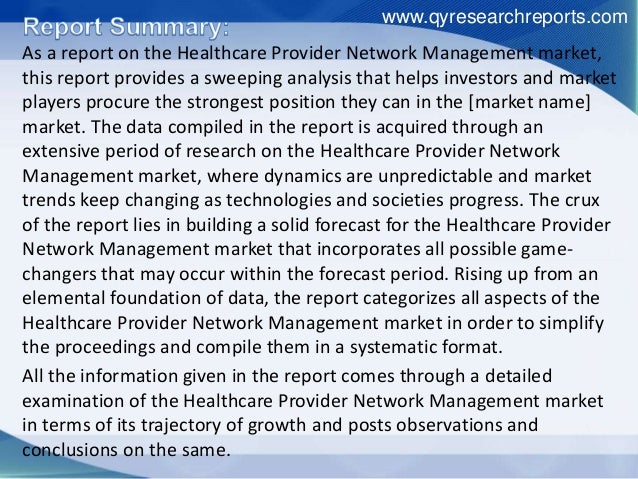 www.qyresearchreports.com

Report Summary:

As a report on the Healthcare Provider Network Management market, this report provides a sweeping analysis that helps investors and market players procure the strongest position they can in the [market name] market. The data compiled in the report is acquired through an extensive period of research on the Healthcare Provider Network Management market, where dynamics are unpredictable and market trends keep changing as technologies and societies progress. The crux of the report lies in building a solid forecast for the Healthcare Provider Network Management market that incorporates all possible game-changers that may occur within the forecast period. Rising up from an elemental foundation of data, the report categorizes all aspects of the Healthcare Provider Network Management market in order to simplify the proceedings and compile them in a systematic format.

All the information given in the report comes through a detailed examination of the Healthcare Provider Network Management market in terms of its trajectory of growth and posts observations and conclusions on the same.